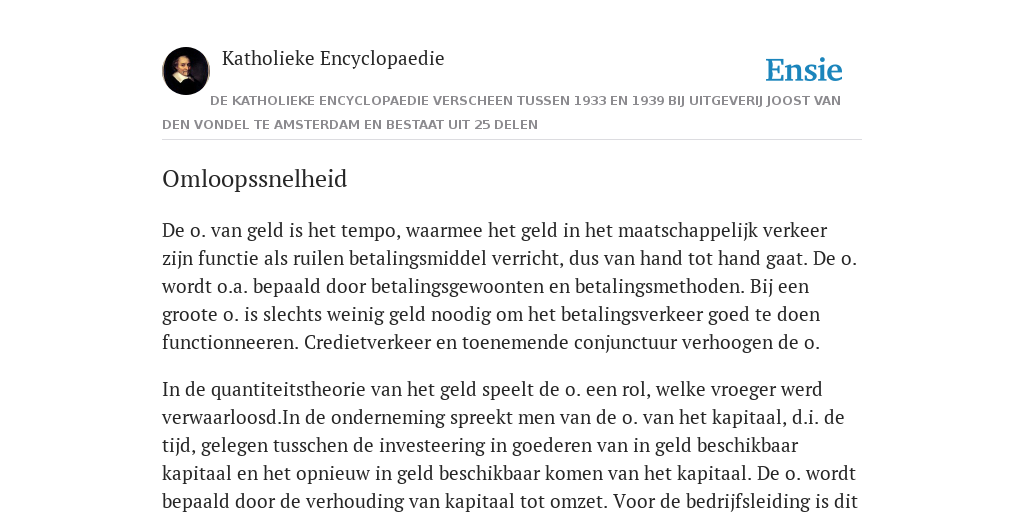 Katholieke Encyclopaedie

Ensie

DE KATHOLIEKE ENCYCLOPAEDIE VERSCHEEN TUSSEN 1933 EN 1939 BIJ UITGEVERIJ JOOST VAN DEN VONDEL TE AMSTERDAM EN BESTAAT UIT 25 DELEN

Omloopssnelheid

De o. van geld is het tempo, waarmee het geld in het maatschappelijk verkeer zijn functie als ruilen betalingsmiddel verricht, dus van hand tot hand gaat. De o. wordt o.a. bepaald door betalingsgewoonten en betalingsmethoden. Bij een groote o. is slechts weinig geld noodig om het betalingsverkeer goed te doen functionneeren. Credietverkeer en toenemende conjunctuur verhoogen de o.

In de quantiteitstheorie van het geld speelt de o. een rol, welke vroeger werd verwaarloosd.In de onderneming spreekt men van de o. van het kapitaal, d.i. de tijd, gelegen tusschen de investeering in goederen van in geld beschikbaar kapitaal en het opnieuw in geld beschikbaar komen van het kapitaal. De o. wordt bepaald door de verhouding van kapitaal tot omzet. Voor de bedrijfsleiding is dit